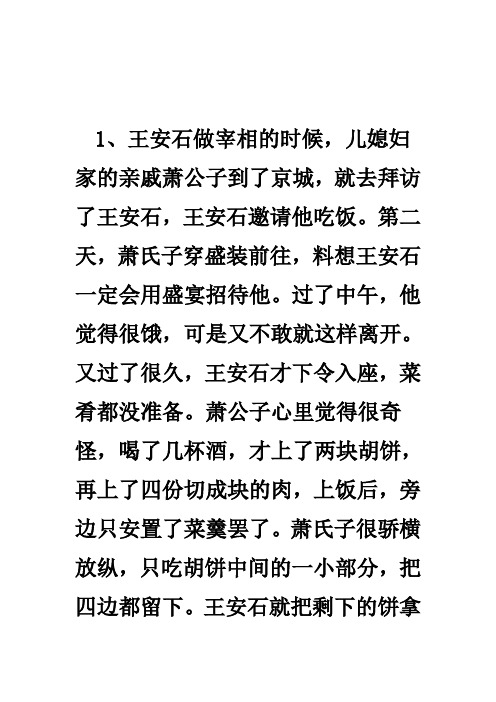 1、王安石做宰相的时候，儿媳妇家的亲戚萧公子到了京城，就去拜访了王安石，王安石邀请他吃饭。第二天，萧氏子穿盛装前往，料想王安石一定会用盛宴招待他。过了中午，他觉得很饿，可是又不敢就这样离开。又过了很久，王安石才下令入座，菜肴都没准备。萧公子心里觉得很奇怪，喝了几杯酒，才上了两块胡饼，再上了四份切成块的肉，上饭后，旁边只安置了菜羹罢了。萧氏子很骄横放纵，只吃胡饼中间的一小部分，把四边都留下。王安石就把剩下的饼拿